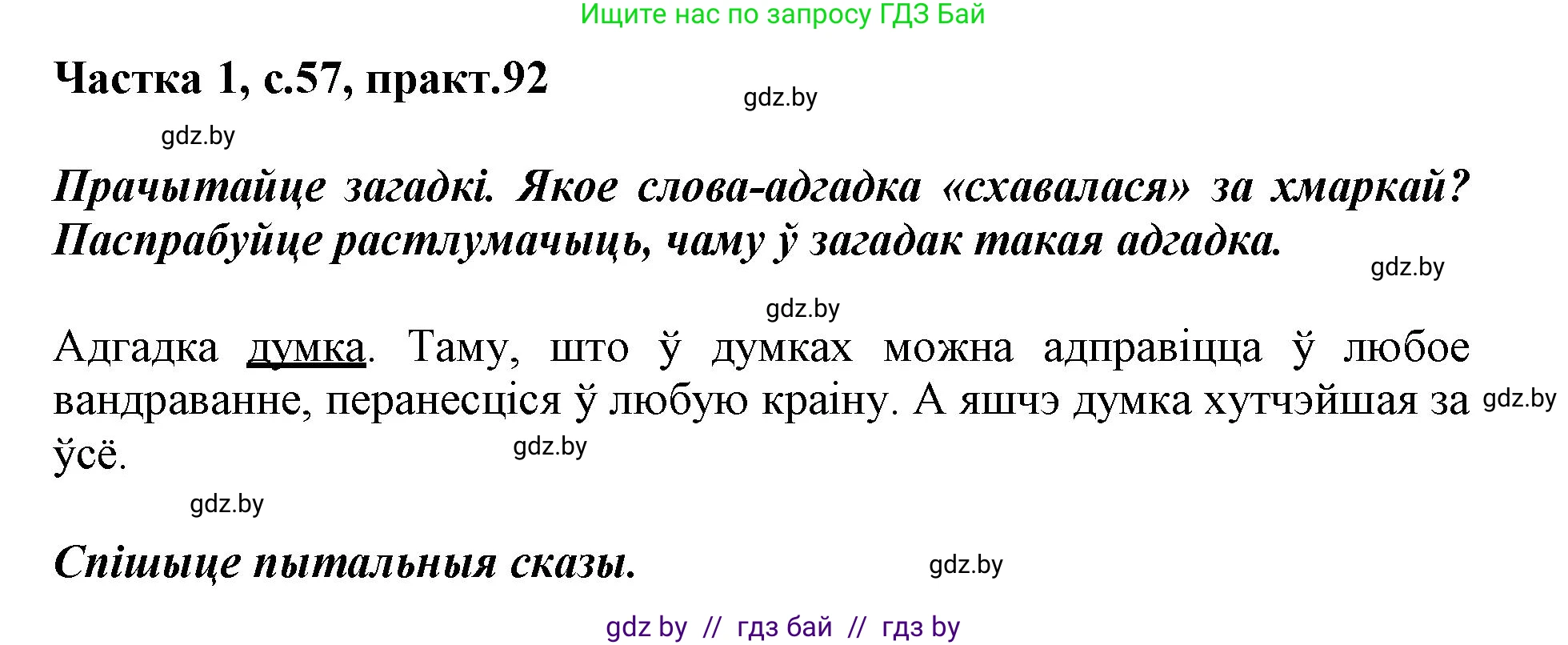 Ищите нас по запросу ГДЗ Бай

Частка 1, с.57, практ.92

gdz.by

gdz.by

Прачытайце загадкі. Якое слова-адгадка «схавалася» за хмаркай? Паспрабуйце растлумачыць, чаму ў загадак такая адгадка.

gdz.by

gdz.by

Адгадка думка. Таму, што ў думках можна адправіцца ў любое вандраванне, перанесціся ў любую краіну. А яшчэ думка хутчэйшая за ўсё.

gdz.by

gdz.by

gdz.by

Спішыце пытальныя сказы.

gdz.by

gdz by // гдз бай // гдз by